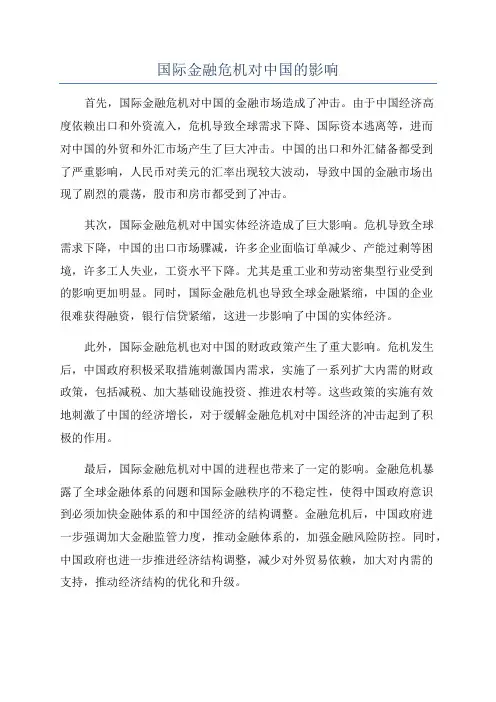 国际金融危机对中国的影响

首先，国际金融危机对中国的金融市场造成了冲击。由于中国经济高度依赖出口和外资流入，危机导致全球需求下降、国际资本逃离等，进而对中国的外贸和外汇市场产生了巨大冲击。中国的出口和外汇储备都受到了严重影响，人民币对美元的汇率出现较大波动，导致中国的金融市场出现了剧烈的震荡，股市和房市都受到了冲击。

其次，国际金融危机对中国实体经济造成了巨大影响。危机导致全球需求下降，中国的出口市场骤减，许多企业面临订单减少、产能过剩等困境，许多工人失业，工资水平下降。尤其是重工业和劳动密集型行业受到的影响更加明显。同时，国际金融危机也导致全球金融紧缩，中国的企业很难获得融资，银行信贷紧缩，这进一步影响了中国的实体经济。

此外，国际金融危机也对中国的财政政策产生了重大影响。危机发生后，中国政府积极采取措施刺激国内需求，实施了一系列扩大内需的财政政策，包括减税、加大基础设施投资、推进农村等。这些政策的实施有效地刺激了中国的经济增长，对于缓解金融危机对中国经济的冲击起到了积极的作用。

最后，国际金融危机对中国的进程也带来了一定的影响。金融危机暴露了全球金融体系的问题和国际金融秩序的不稳定性，使得中国政府意识到必须加快金融体系的和中国经济的结构调整。金融危机后，中国政府进一步强调加大金融监管力度，推动金融体系的，加强金融风险防控。同时，中国政府也进一步推进经济结构调整，减少对外贸易依赖，加大对内需的支持，推动经济结构的优化和升级。